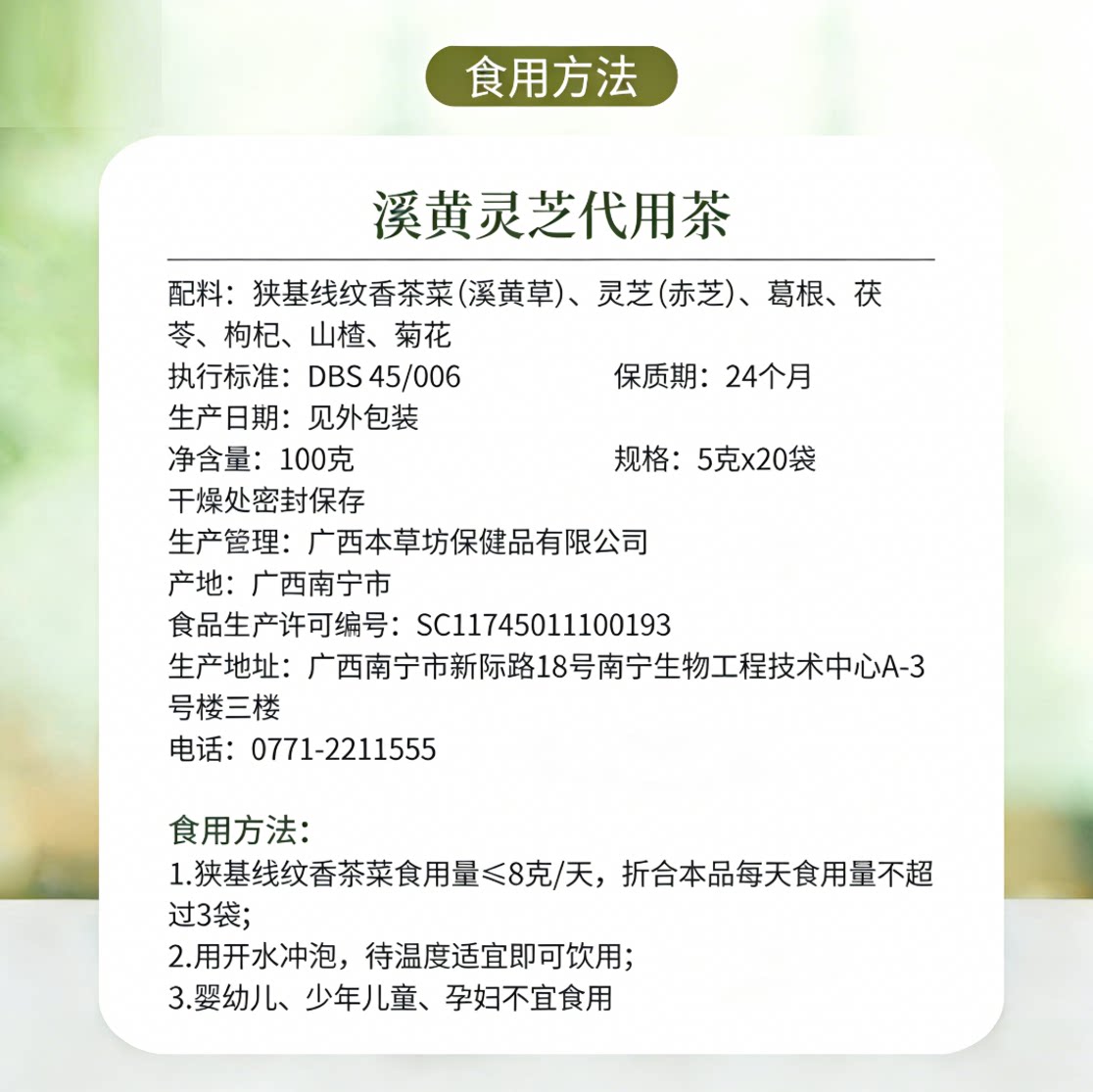 食用方法

溪黄灵芝代用茶

配料：狭基线纹香茶菜(溪黄草)、灵芝(赤芝)、葛根、茯苓、枸杞、山楂、菊花

执行标准：DBS 45/006 保质期：24个月

生产日期：见外包装

净含量：100克 规格：5克x20袋

干燥处密封保存

生产管理：广西本草坊保健品有限公司

产地：广西南宁市

食品生产许可编号：SC11745011100193

生产地址：广西南宁市新际路18号南宁生物工程技术中心A-3号楼三楼

电话：0771-2211555

食用方法：

1.狭基线纹香茶菜食用量≤8克/天，折合本品每天食用量不超过3袋;

2.用开水冲泡，待温度适宜即可饮用;

3.婴幼儿、少年儿童、孕妇不宜食用